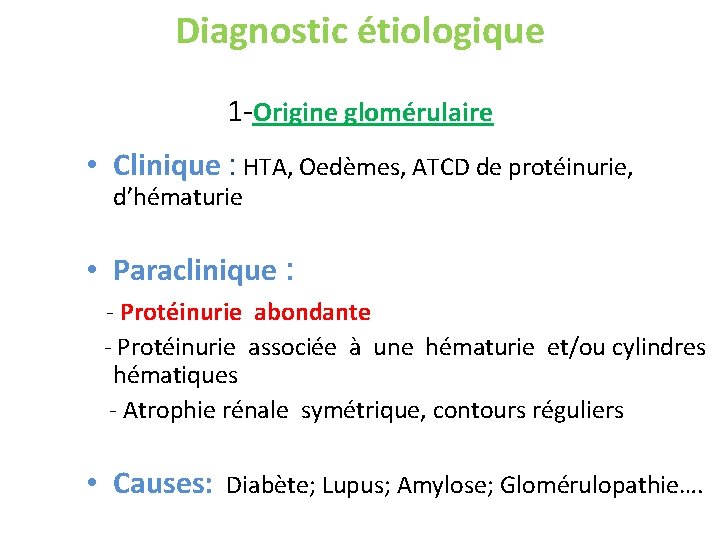 Diagnostic étiologique

1-Origine glomérulaire

• Clinique : HTA, Oedèmes, ATCD de protéinurie, d'hématurie

• Paraclinique :

- Protéinurie abondante

- Protéinurie associée à une hématurie et/ou cylindres hématiques

- Atrophie rénale symétrique, contours réguliers

• Causes: Diabète; Lupus; Amylose; Glomérulopathie….